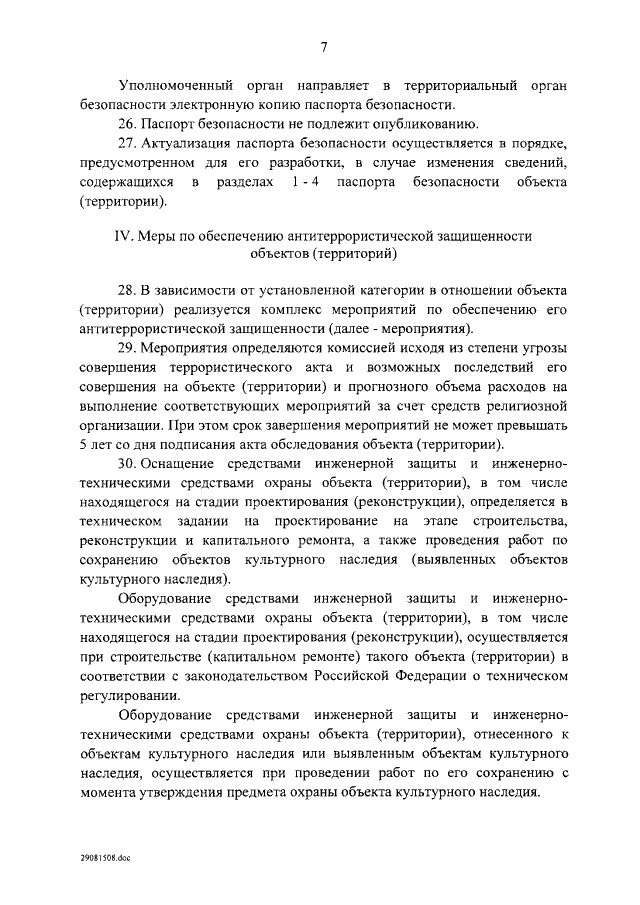 7

Уполномоченный орган направляет в территориальный орган безопасности электронную копию паспорта безопасности.

26. Паспорт безопасности не подлежит опубликованию.

27. Актуализация паспорта безопасности осуществляется в порядке, предусмотренном для его разработки, в случае изменения сведений, содержащихся в разделах 1 - 4 паспорта безопасности объекта (территории).

IV. Меры по обеспечению антитеррористической защищенности объектов (территорий)

28. В зависимости от установленной категории в отношении объекта (территории) реализуется комплекс мероприятий по обеспечению его антитеррористической защищенности (далее - мероприятия).

29. Мероприятия определяются комиссией исходя из степени угрозы совершения террористического акта и возможных последствий его совершения на объекте (территории) и прогнозного объема расходов на выполнение соответствующих мероприятий за счет средств религиозной организации. При этом срок завершения мероприятий не может превышать 5 лет со дня подписания акта обследования объекта (территории).

30. Оснащение средствами инженерной защиты и инженерно-техническими средствами охраны объекта (территории), в том числе находящегося на стадии проектирования (реконструкции), определяется в техническом задании на проектирование на этапе строительства, реконструкции и капитального ремонта, а также проведения работ по сохранению объектов культурного наследия (выявленных объектов культурного наследия).

Оборудование средствами инженерной защиты и инженерно-техническими средствами охраны объекта (территории), в том числе находящегося на стадии проектирования (реконструкции), осуществляется при строительстве (капитальном ремонте) такого объекта (территории) в соответствии с законодательством Российской Федерации о техническом регулировании.

Оборудование средствами инженерной защиты и инженерно-техническими средствами охраны объекта (территории), отнесенного к объектам культурного наследия или выявленным объектам культурного наследия, осуществляется при проведении работ по его сохранению с момента утверждения предмета охраны объекта культурного наследия.

29081508.doc